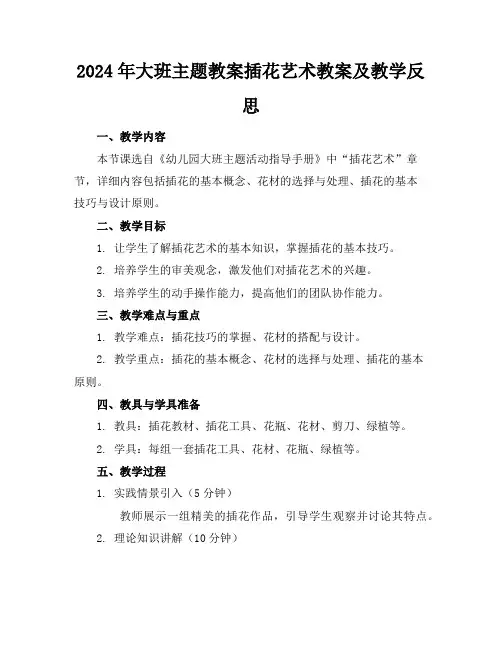 2024年大班主题教案插花艺术教案及教学反思

一、教学内容

本节课选自《幼儿园大班主题活动指导手册》中“插花艺术”章节，详细内容包括插花的基本概念、花材的选择与处理、插花的基本技巧与设计原则。

二、教学目标

1. 让学生了解插花艺术的基本知识，掌握插花的基本技巧。

2. 培养学生的审美观念，激发他们对插花艺术的兴趣。

3. 培养学生的动手操作能力，提高他们的团队协作能力。

三、教学难点与重点

1. 教学难点：插花技巧的掌握、花材的搭配与设计。

2. 教学重点：插花的基本概念、花材的选择与处理、插花的基本原则。

四、教具与学具准备

1. 教具：插花教材、插花工具、花瓶、花材、剪刀、绿植等。

2. 学具：每组一套插花工具、花材、花瓶、绿植等。

五、教学过程

1. 实践情景引入（5分钟）

教师展示一组精美的插花作品，引导学生观察并讨论其特点。

2. 理论知识讲解（10分钟）